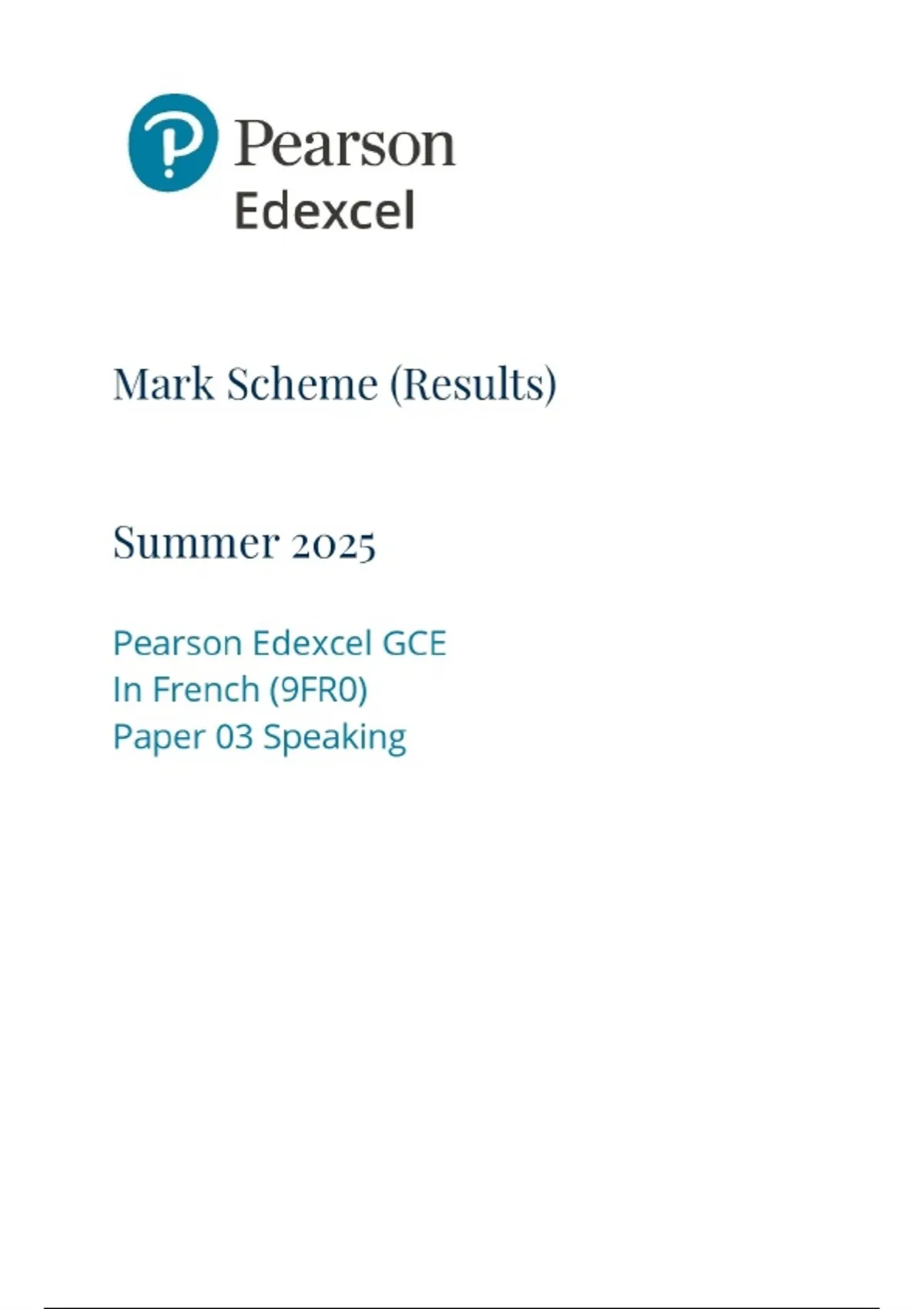 Pearson
Edexcel

Mark Scheme (Results)

Summer 2025

Pearson Edexcel GCE
In French (9FR0)
Paper 03 Speaking